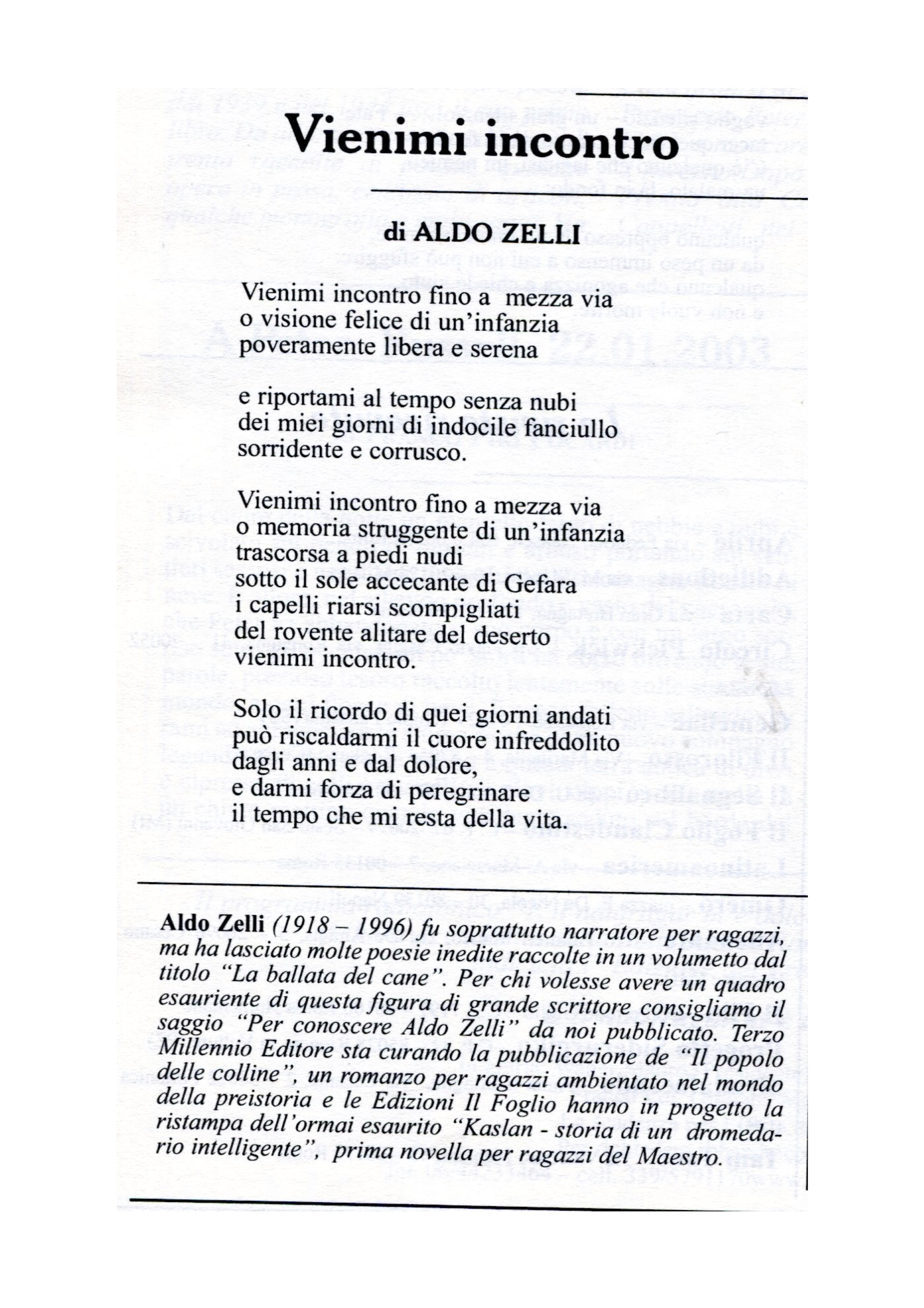 Vienimi incontro

di ALDO ZELLI

Vienimi incontro fino a mezza via
o visione felice di un'infanzia
poveramente libera e serena

e riportami al tempo senza nubi
dei miei giorni di indocile fanciullo
sorridente e corrusco.

Vienimi incontro fino a mezza via
o memoria struggente di un'infanzia
trascorsa a piedi nudi
sotto il sole accecante di Gefara
i capelli riarsi scompigliati
del rovente alitare del deserto
vienimi incontro.

Solo il ricordo di quei giorni andati
può riscaldarmi il cuore infreddolito
dagli anni e dal dolore,
e darmi forza di peregrinare
il tempo che mi resta della vita.

Aldo Zelli (1918 – 1996) fu soprattutto narratore per ragazzi, ma ha lasciato molte poesie inedite raccolte in un volumetto dal titolo "La ballata del cane". Per chi volesse avere un quadro esauriente di questa figura di grande scrittore consigliamo il saggio "Per conoscere Aldo Zelli" da noi pubblicato. Terzo Millennio Editore sta curando la pubblicazione de "Il popolo delle colline", un romanzo per ragazzi ambientato nel mondo della preistoria e le Edizioni Il Foglio hanno in progetto la ristampa dell'ormai esaurito "Kaslan - storia di un dromedario intelligente", prima novella per ragazzi del Maestro.